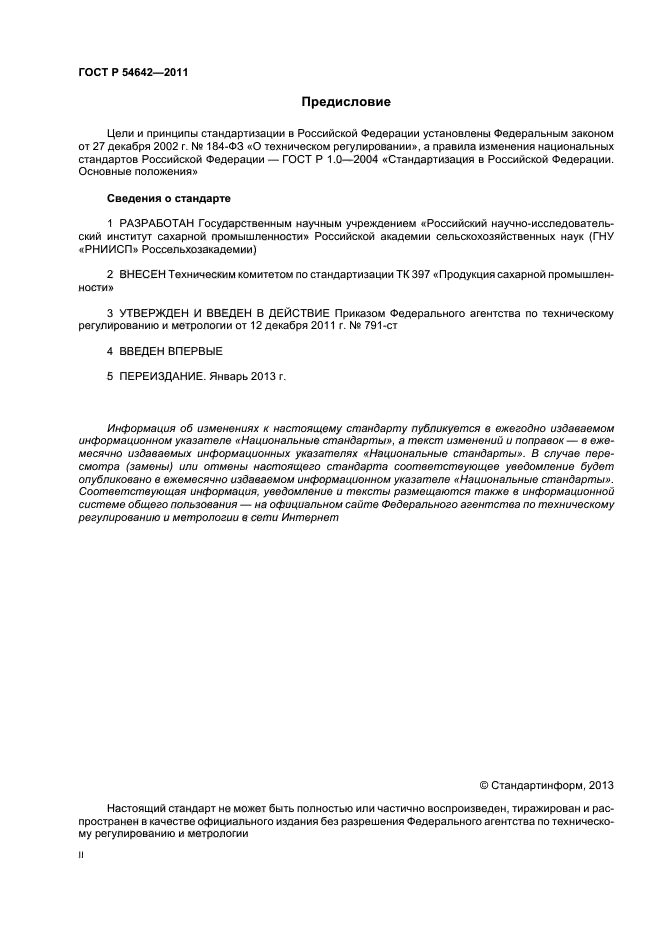 ГОСТ Р 54642—2011

Предисловие

Цели и принципы стандартизации в Российской Федерации установлены Федеральным законом от 27 декабря 2002 г. № 184-ФЗ «О техническом регулировании», а правила изменения национальных стандартов Российской Федерации — ГОСТ Р 1.0—2004 «Стандартизация в Российской Федерации. Основные положения»

Сведения о стандарте

1 РАЗРАБОТАН Государственным научным учреждением «Российский научно-исследовательский институт сахарной промышленности» Российской академии сельскохозяйственных наук (ГНУ «РНИИСП» Россельхозакадемии)

2 ВНЕСЕН Техническим комитетом по стандартизации ТК 397 «Продукция сахарной промышленности»

3 УТВЕРЖДЕН И ВВЕДЕН В ДЕЙСТВИЕ Приказом Федерального агентства по техническому регулированию и метрологии от 12 декабря 2011 г. № 791-ст

4 ВВЕДЕН ВПЕРВЫЕ

5 ПЕРЕИЗДАНИЕ. Январь 2013 г.

Информация об изменениях к настоящему стандарту публикуется в ежегодно издаваемом информационном указателе «Национальные стандарты», а текст изменений и поправок — в ежемесячно издаваемых информационных указателях «Национальные стандарты». В случае пересмотра (замены) или отмены настоящего стандарта соответствующее уведомление будет опубликовано в ежемесячно издаваемом информационном указателе «Национальные стандарты». Соответствующая информация, уведомление и тексты размещаются также в информационной системе общего пользования — на официальном сайте Федерального агентства по техническому регулированию и метрологии в сети Интернет

© Стандартинформ, 2013

Настоящий стандарт не может быть полностью или частично воспроизведен, тиражирован и распространен в качестве официального издания без разрешения Федерального агентства по техническому регулированию и метрологии

II